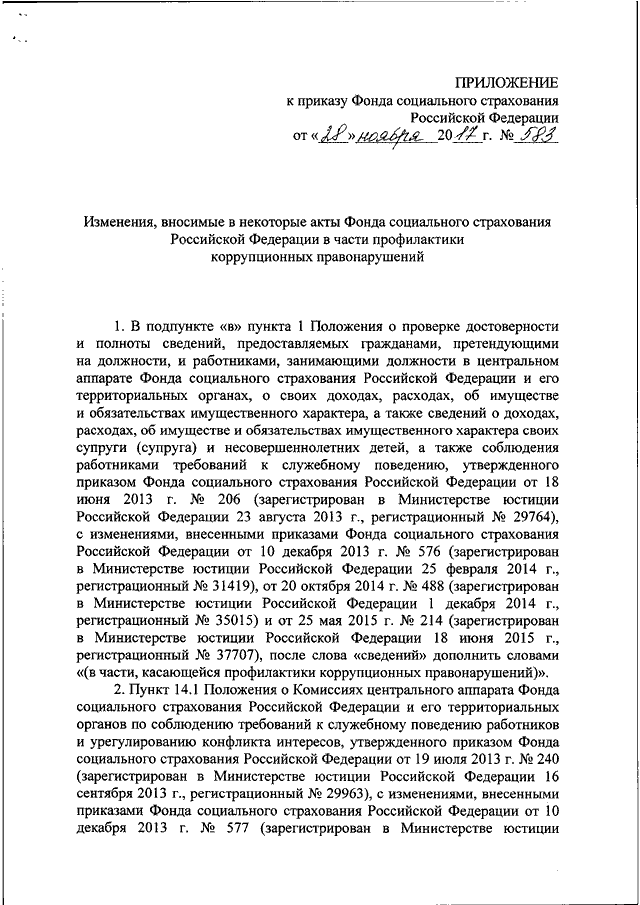 ПРИЛОЖЕНИЕ
к приказу Фонда социального страхования Российской Федерации
от «28» ноября 2017 г. № 583

Изменения, вносимые в некоторые акты Фонда социального страхования Российской Федерации в части профилактики коррупционных правонарушений

1. В подпункте «в» пункта 1 Положения о проверке достоверности и полноты сведений, предоставляемых гражданами, претендующими на должности, и работниками, занимающими должности в центральном аппарате Фонда социального страхования Российской Федерации и его территориальных органах, о своих доходах, расходах, об имуществе и обязательствах имущественного характера, а также сведений о доходах, расходах, об имуществе и обязательствах имущественного характера своих супруги (супруга) и несовершеннолетних детей, а также соблюдения работниками требований к служебному поведению, утвержденного приказом Фонда социального страхования Российской Федерации от 18 июня 2013 г. № 206 (зарегистрирован в Министерстве юстиции Российской Федерации 23 августа 2013 г., регистрационный № 29764), с изменениями, внесенными приказами Фонда социального страхования Российской Федерации от 10 декабря 2013 г. № 576 (зарегистрирован в Министерстве юстиции Российской Федерации 25 февраля 2014 г., регистрационный № 31419), от 20 октября 2014 г. № 488 (зарегистрирован в Министерстве юстиции Российской Федерации 1 декабря 2014 г., регистрационный № 35015) и от 25 мая 2015 г. № 214 (зарегистрирован в Министерстве юстиции Российской Федерации 18 июня 2015 г., регистрационный № 37707), после слова «сведений» дополнить словами «(в части, касающейся профилактики коррупционных правонарушений)».

2. Пункт 14.1 Положения о Комиссиях центрального аппарата Фонда социального страхования Российской Федерации и его территориальных органов по соблюдению требований к служебному поведению работников и урегулированию конфликта интересов, утвержденного приказом Фонда социального страхования Российской Федерации от 19 июля 2013 г. № 240 (зарегистрирован в Министерстве юстиции Российской Федерации 16 сентября 2013 г., регистрационный № 29963), с изменениями, внесенными приказами Фонда социального страхования Российской Федерации от 10 декабря 2013 г. № 577 (зарегистрирован в Министерстве юстиции